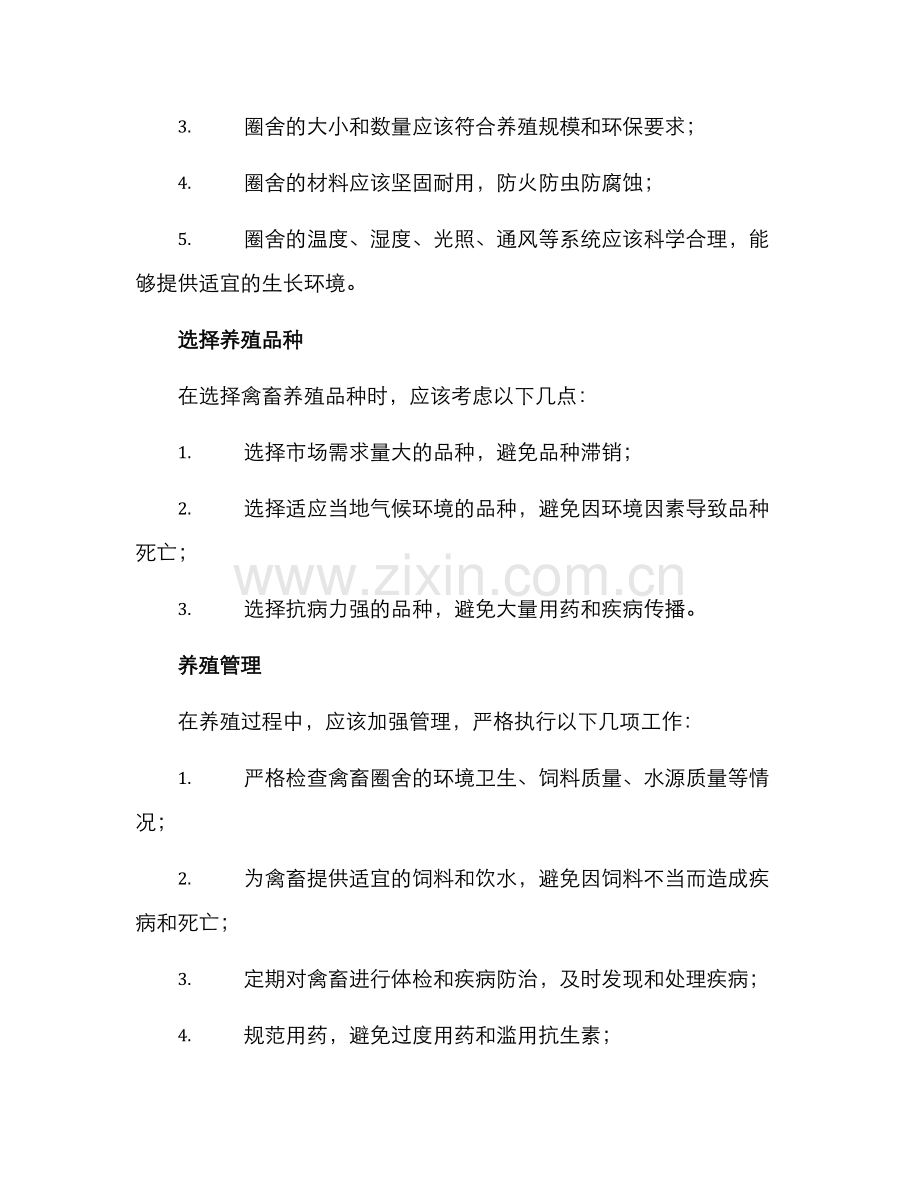 3. 圈舍的大小和数量应该符合养殖规模和环保要求；

4. 圈舍的材料应该坚固耐用，防火防虫防腐蚀；

5. 圈舍的温度、湿度、光照、通风等系统应该科学合理，能够提供适宜的生长环境。

选择养殖品种

在选择禽畜养殖品种时，应该考虑以下几点：

1. 选择市场需求量大的品种，避免品种滞销；

2. 选择适应当地气候环境的品种，避免因环境因素导致品种死亡；

www.zixin.com.cn

3. 选择抗病力强的品种，避免大量用药和疾病传播。

养殖管理

在养殖过程中，应该加强管理，严格执行以下几项工作：

1. 严格检查禽畜圈舍的环境卫生、饲料质量、水源质量等情况；

2. 为禽畜提供适宜的饲料和饮水，避免因饲料不当而造成疾病和死亡；

3. 定期对禽畜进行体检和疾病防治，及时发现和处理疾病；

4. 规范用药，避免过度用药和滥用抗生素；